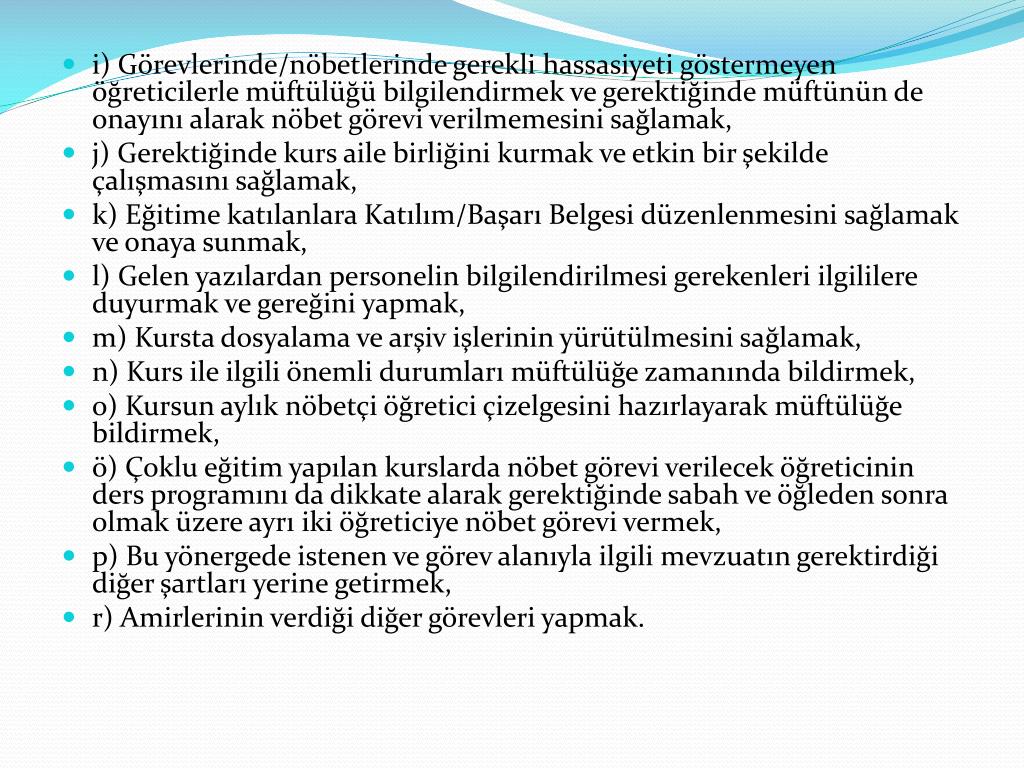 i) Görevlerinde/nöbetlerinde gerekli hassasiyeti göstermeyen öğreticilerle müftülüğü bilgilendirmek ve gerektiğinde müftünün de onayını alarak nöbet görevi verilmemesini sağlamak,

j) Gerektiğinde kurs aile birliğini kurmak ve etkin bir şekilde çalışmasını sağlamak,

k) Eğitime katılanlara Katılım/Başarı Belgesi düzenlenmesini sağlamak ve onaya sunmak,

l) Gelen yazılardan personelin bilgilendirilmesi gerekenleri ilgililere duyurmak ve gereğini yapmak,

m) Kursta dosyalama ve arşiv işlerinin yürütülmesini sağlamak,

n) Kurs ile ilgili önemli durumları müftülüğe zamanında bildirmek,

o) Kursun aylık nöbetçi öğretici çizelgesini hazırlayarak müftülüğe bildirmek,

ö) Çoklu eğitim yapılan kurslarda nöbet görevi verilecek öğreticinin ders programını da dikkate alarak gerektiğinde sabah ve öğleden sonra olmak üzere ayrı iki öğreticiye nöbet görevi vermek,

p) Bu yönergede istenen ve görev alanıyla ilgili mevzuatın gerektirdiği diğer şartları yerine getirmek,

r) Amirlerinin verdiği diğer görevleri yapmak.